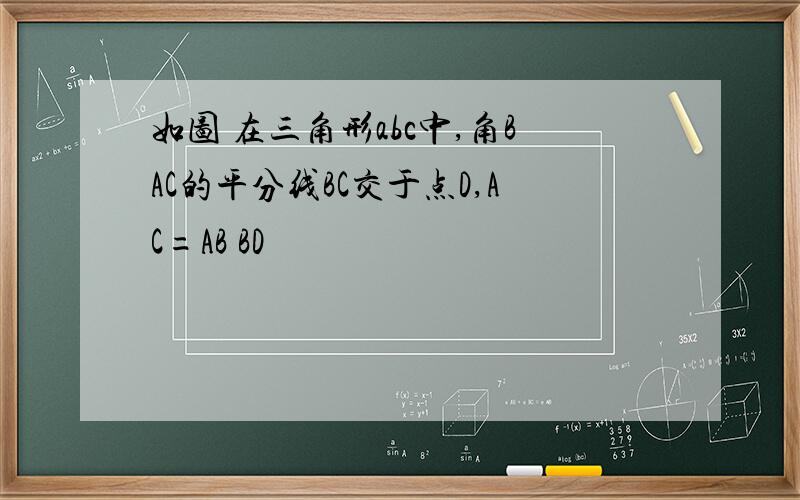 如图 在三角形abc中,角BAC的平分线BC交于点D,AC=AB BD